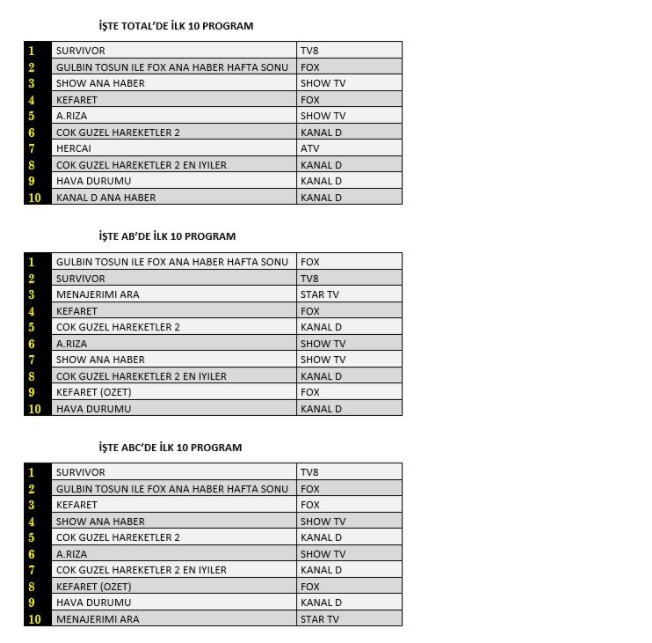 İŞTE TOTAL'DE İLK 10 PROGRAM

| 1 | SURVIVOR | TV8 |
|---|---|---|
| 2 | GULBIN TOSUN ILE FOX ANA HABER HAFTA SONU | FOX |
| 3 | SHOW ANA HABER | SHOW TV |
| 4 | KEFARET | FOX |
| 5 | A.RIZA | SHOW TV |
| 6 | COK GUZEL HAREKETLER 2 | KANAL D |
| 7 | HERCAI | ATV |
| 8 | COK GUZEL HAREKETLER 2 EN IYILER | KANAL D |
| 9 | HAVA DURUMU | KANAL D |
| 10 | KANAL D ANA HABER | KANAL D |

İŞTE AB'DE İLK 10 PROGRAM

| 1 | GULBIN TOSUN ILE FOX ANA HABER HAFTA SONU | FOX |
|---|---|---|
| 2 | SURVIVOR | TV8 |
| 3 | MENAJERIMI ARA | STAR TV |
| 4 | KEFARET | FOX |
| 5 | COK GUZEL HAREKETLER 2 | KANAL D |
| 6 | A.RIZA | SHOW TV |
| 7 | SHOW ANA HABER | SHOW TV |
| 8 | COK GUZEL HAREKETLER 2 EN IYILER | KANAL D |
| 9 | KEFARET (OZET) | FOX |
| 10 | HAVA DURUMU | KANAL D |

İŞTE ABC'DE İLK 10 PROGRAM

| 1 | SURVIVOR | TV8 |
|---|---|---|
| 2 | GULBIN TOSUN ILE FOX ANA HABER HAFTA SONU | FOX |
| 3 | KEFARET | FOX |
| 4 | SHOW ANA HABER | SHOW TV |
| 5 | COK GUZEL HAREKETLER 2 | KANAL D |
| 6 | A.RIZA | SHOW TV |
| 7 | COK GUZEL HAREKETLER 2 EN IYILER | KANAL D |
| 8 | KEFARET (OZET) | FOX |
| 9 | HAVA DURUMU | KANAL D |
| 10 | MENAJERIMI ARA | STAR TV |